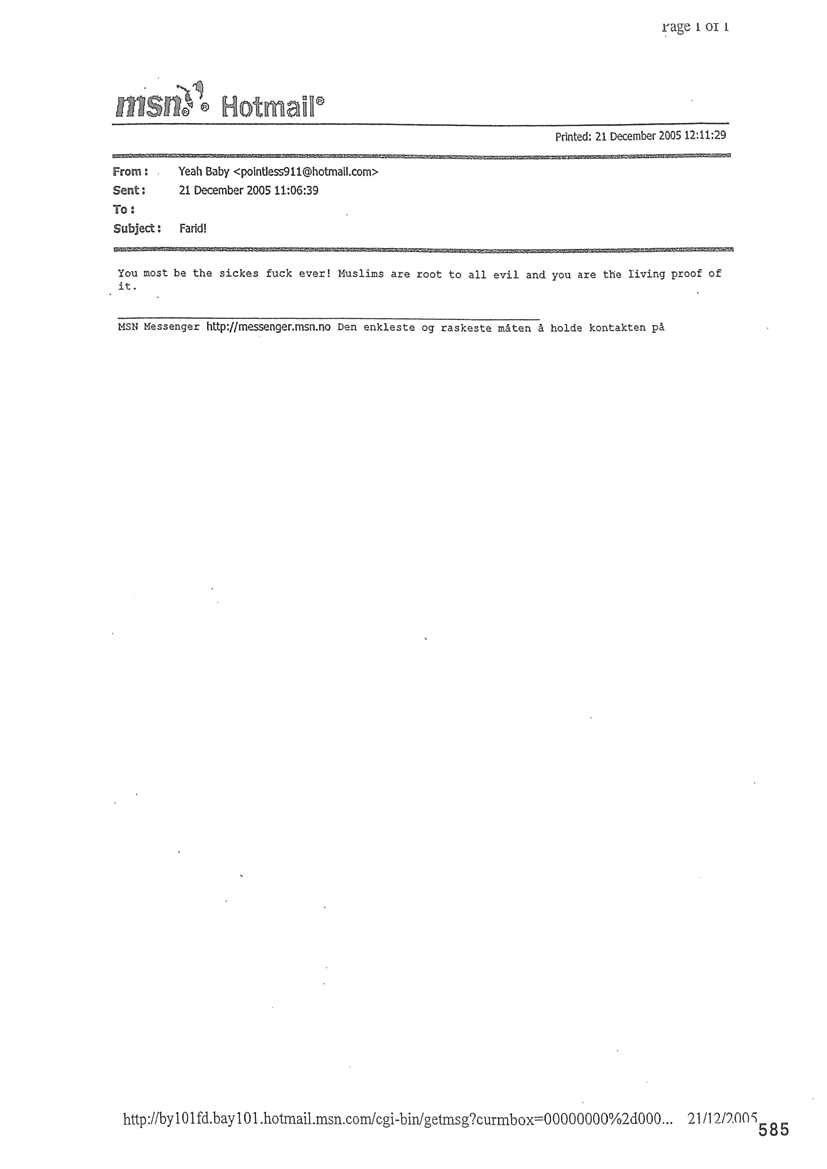 Page 1 of 1

msn Hotmail®

Printed: 21 December 2005 12:11:29

From: Yeah Baby <pointless911@hotmail.com>
Sent: 21 December 2005 11:06:39
To:
Subject: Farid!

You most be the sickes fuck ever! Muslims are root to all evil and you are the living proof of it.

MSN Messenger http://messenger.msn.no Den enkleste og raskeste måten å holde kontakten på

http://by101fd.bay101.hotmail.msn.com/cgi-bin/getmsg?curmbox=00000000%2d000... 21/12/2005

585